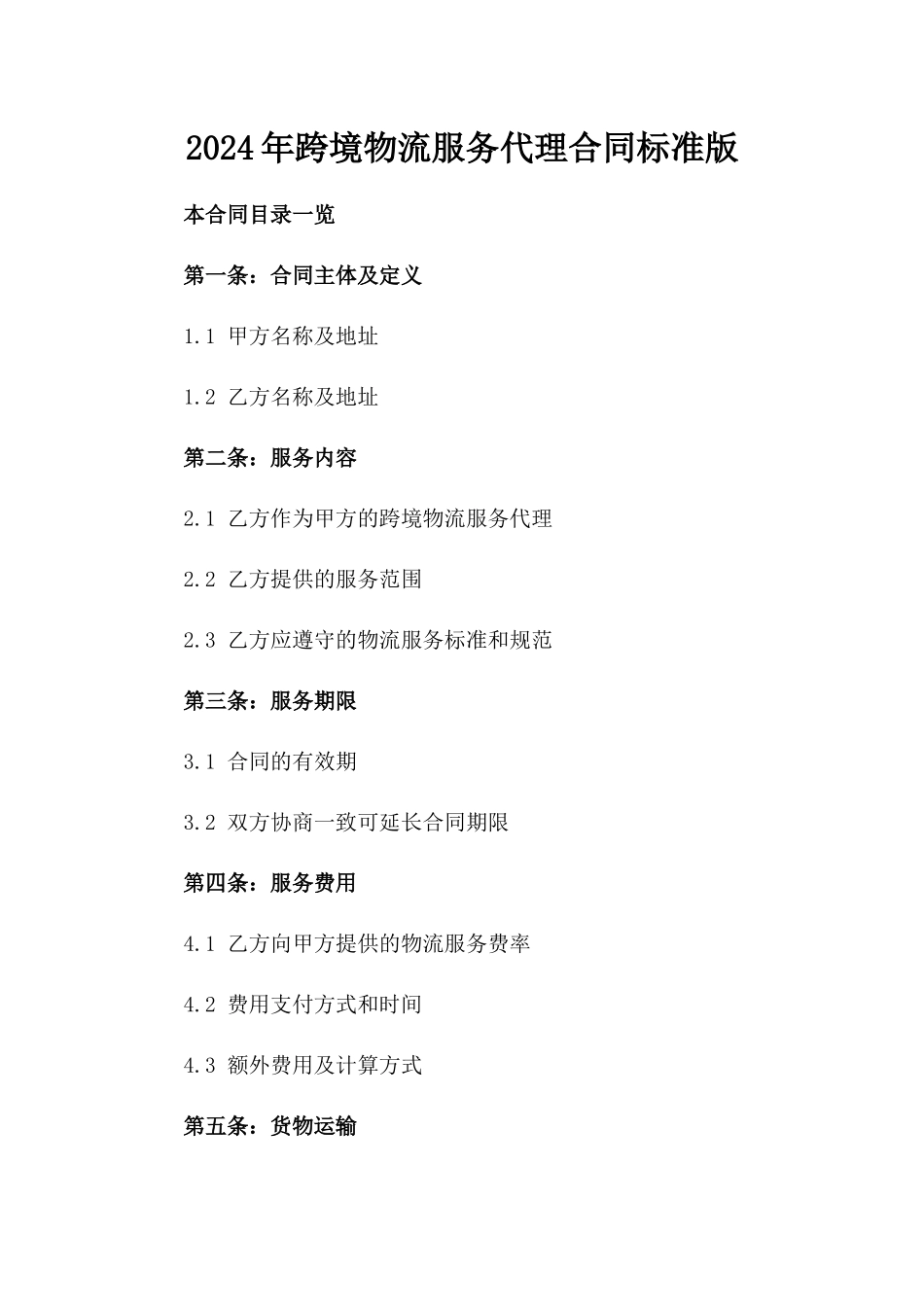 2024年跨境物流服务代理合同标准版

本合同目录一览

第一条：合同主体及定义

1.1 甲方名称及地址

1.2 乙方名称及地址

第二条：服务内容

2.1 乙方作为甲方的跨境物流服务代理

2.2 乙方提供的服务范围

2.3 乙方应遵守的物流服务标准和规范

第三条：服务期限

3.1 合同的有效期

3.2 双方协商一致可延长合同期限

第四条：服务费用

4.1 乙方向甲方提供的物流服务费率

4.2 费用支付方式和时间

4.3 额外费用及计算方式

第五条：货物运输